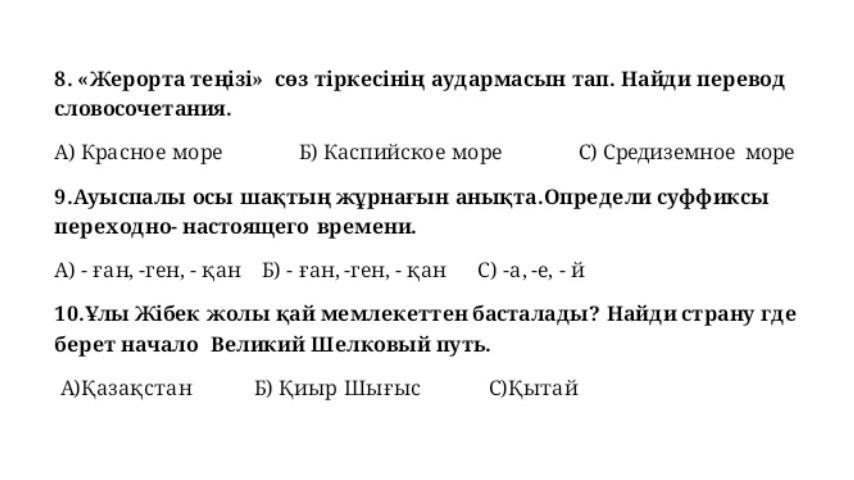 8. «Жерорта теңізі» сөз тіркесінің аудармасын тап. Найди перевод словосочетания.

А) Красное море Б) Каспийское море С) Средиземное море

9.Ауыспалы осы шақтың жұрнағын анықта.Определи суффиксы переходно- настоящего времени.

А) - ған, -ген, - қан Б) - ған, -ген, - қан С) -а, -е, - й

10.Ұлы Жібек жолы қай мемлекеттен басталады? Найди страну где берет начало Великий Шелковый путь.

А)Қазақстан Б) Қиыр Шығыс С)Қытай